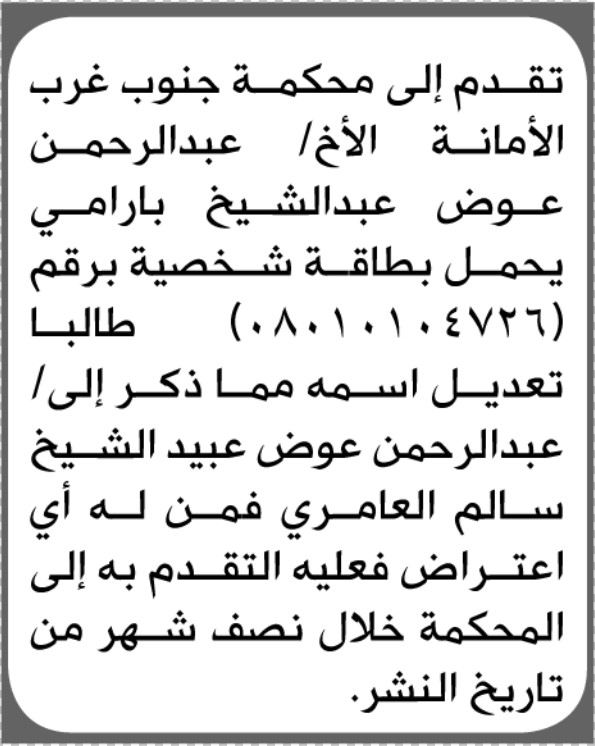 تقدم إلى محكمة جنوب غرب الأمانة الأخ/ عبدالرحمن عوض عبدالشيخ بارامي يحمل بطاقة شخصية برقم (٠٨٠١٠١٠٤٧٢٦) طالبا تعديل اسمه مما ذكر إلى/ عبدالرحمن عوض عبيد الشيخ سالم العامري فمن له أي اعتراض فعليه التقدم به إلى المحكمة خلال نصف شهر من تاريخ النشر.